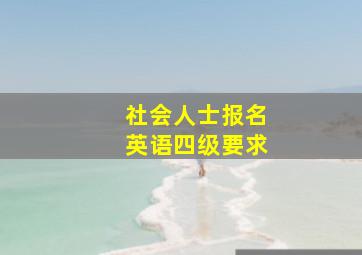 社会人士报名
英语四级要求